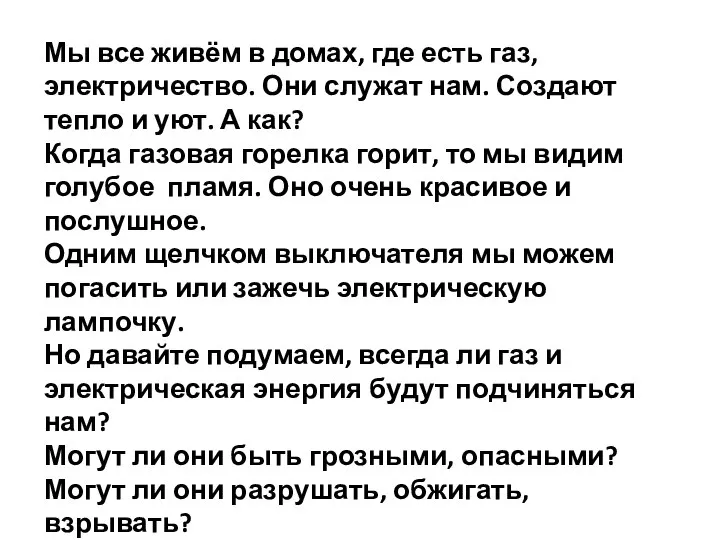 Мы все живём в домах, где есть газ, электричество. Они служат нам. Создают тепло и уют. А как?
Когда газовая горелка горит, то мы видим голубое  пламя. Оно очень красивое и послушное.
Одним щелчком выключателя мы можем погасить или зажечь электрическую лампочку.
Но давайте подумаем, всегда ли газ и электрическая энергия будут подчиняться нам?
Могут ли они быть грозными, опасными?
Могут ли они разрушать, обжигать, взрывать?